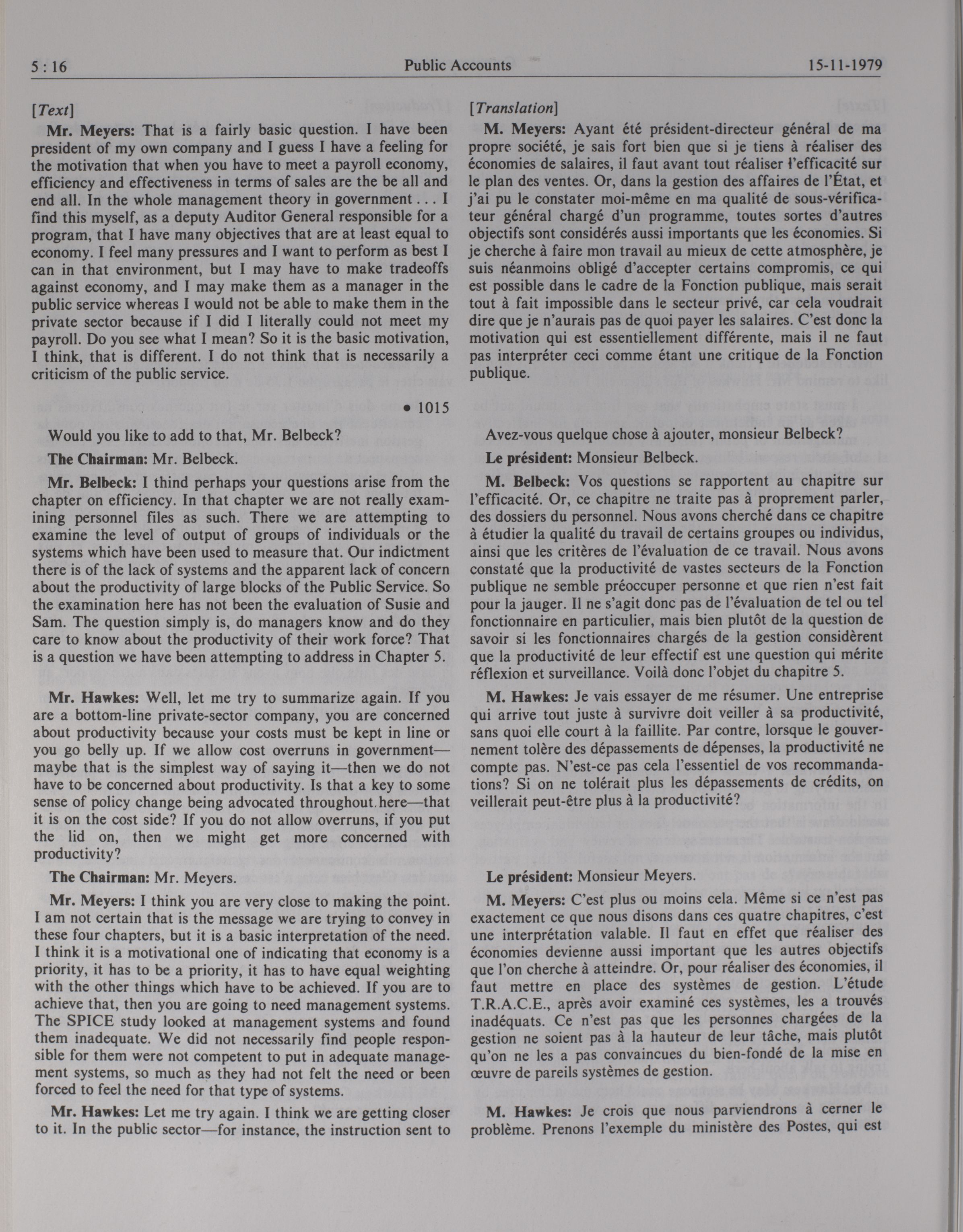 5 : 16 Public Accounts 15-11-1979

[Text]

Mr. Meyers: That is a fairly basic question. I have been president of my own company and I guess I have a feeling for the motivation that when you have to meet a payroll economy, efficiency and effectiveness in terms of sales are the be all and end all. In the whole management theory in government . . . I find this myself, as a deputy Auditor General responsible for a program, that I have many objectives that are at least equal to economy. I feel many pressures and I want to perform as best I can in that environment, but I may have to make tradeoffs against economy, and I may make them as a manager in the public service whereas I would not be able to make them in the private sector because if I did I literally could not meet my payroll. Do you see what I mean? So it is the basic motivation, I think, that is different. I do not think that is necessarily a criticism of the public service.

• 1015

Would you like to add to that, Mr. Belbeck?

The Chairman: Mr. Belbeck.

Mr. Belbeck: I thind perhaps your questions arise from the chapter on efficiency. In that chapter we are not really examining personnel files as such. There we are attempting to examine the level of output of groups of individuals or the systems which have been used to measure that. Our indictment there is of the lack of systems and the apparent lack of concern about the productivity of large blocks of the Public Service. So the examination here has not been the evaluation of Susie and Sam. The question simply is, do managers know and do they care to know about the productivity of their work force? That is a question we have been attempting to address in Chapter 5.

Mr. Hawkes: Well, let me try to summarize again. If you are a bottom-line private-sector company, you are concerned about productivity because your costs must be kept in line or you go belly up. If we allow cost overruns in government—maybe that is the simplest way of saying it—then we do not have to be concerned about productivity. Is that a key to some sense of policy change being advocated throughout here—that it is on the cost side? If you do not allow overruns, if you put the lid on, then we might get more concerned with productivity?

The Chairman: Mr. Meyers.

Mr. Meyers: I think you are very close to making the point. I am not certain that is the message we are trying to convey in these four chapters, but it is a basic interpretation of the need. I think it is a motivational one of indicating that economy is a priority, it has to be a priority, it has to have equal weighting with the other things which have to be achieved. If you are to achieve that, then you are going to need management systems. The SPICE study looked at management systems and found them inadequate. We did not necessarily find people responsible for them were not competent to put in adequate management systems, so much as they had not felt the need or been forced to feel the need for that type of systems.

Mr. Hawkes: Let me try again. I think we are getting closer to it. In the public sector—for instance, the instruction sent to

[Translation]

M. Meyers: Ayant été président-directeur général de ma propre société, je sais fort bien que si je tiens à réaliser des économies de salaires, il faut avant tout réaliser l'efficacité sur le plan des ventes. Or, dans la gestion des affaires de l'État, et j'ai pu le constater moi-même en ma qualité de sous-vérificateur général chargé d'un programme, toutes sortes d'autres objectifs sont considérés aussi importants que les économies. Si je cherche à faire mon travail au mieux de cette atmosphère, je suis néanmoins obligé d'accepter certains compromis, ce qui est possible dans le cadre de la Fonction publique, mais serait tout à fait impossible dans le secteur privé, car cela voudrait dire que je n'aurais pas de quoi payer les salaires. C'est donc la motivation qui est essentiellement différente, mais il ne faut pas interpréter ceci comme étant une critique de la Fonction publique.

Avez-vous quelque chose à ajouter, monsieur Belbeck?

Le président: Monsieur Belbeck.

M. Belbeck: Vos questions se rapportent au chapitre sur l'efficacité. Or, ce chapitre ne traite pas à proprement parler, des dossiers du personnel. Nous avons cherché dans ce chapitre à étudier la qualité du travail de certains groupes ou individus, ainsi que les critères de l'évaluation de ce travail. Nous avons constaté que la productivité de vastes secteurs de la Fonction publique ne semble préoccuper personne et que rien n'est fait pour la jauger. Il ne s'agit donc pas de l'évaluation de tel ou tel fonctionnaire en particulier, mais bien plutôt de la question de savoir si les fonctionnaires chargés de la gestion considèrent que la productivité de leur effectif est une question qui mérite réflexion et surveillance. Voilà donc l'objet du chapitre 5.

M. Hawkes: Je vais essayer de me résumer. Une entreprise qui arrive tout juste à survivre doit veiller à sa productivité, sans quoi elle court à la faillite. Par contre, lorsque le gouvernement tolère des dépassements de dépenses, la productivité ne compte pas. N'est-ce pas cela l'essentiel de vos recommandations? Si on ne tolérait plus les dépassements de crédits, on veillerait peut-être plus à la productivité?

Le président: Monsieur Meyers.

M. Meyers: C'est plus ou moins cela. Même si ce n'est pas exactement ce que nous disons dans ces quatre chapitres, c'est une interprétation valable. Il faut en effet que réaliser des économies devienne aussi important que les autres objectifs que l'on cherche à atteindre. Or, pour réaliser des économies, il faut mettre en place des systèmes de gestion. L'étude T.R.A.C.E., après avoir examiné ces systèmes, les a trouvés inadéquats. Ce n'est pas que les personnes chargées de la gestion ne soient pas à la hauteur de leur tâche, mais plutôt qu'on ne les a pas convaincues du bien-fondé de la mise en œuvre de pareils systèmes de gestion.

M. Hawkes: Je crois que nous parviendrons à cerner le problème. Prenons l'exemple du ministère des Postes, qui est